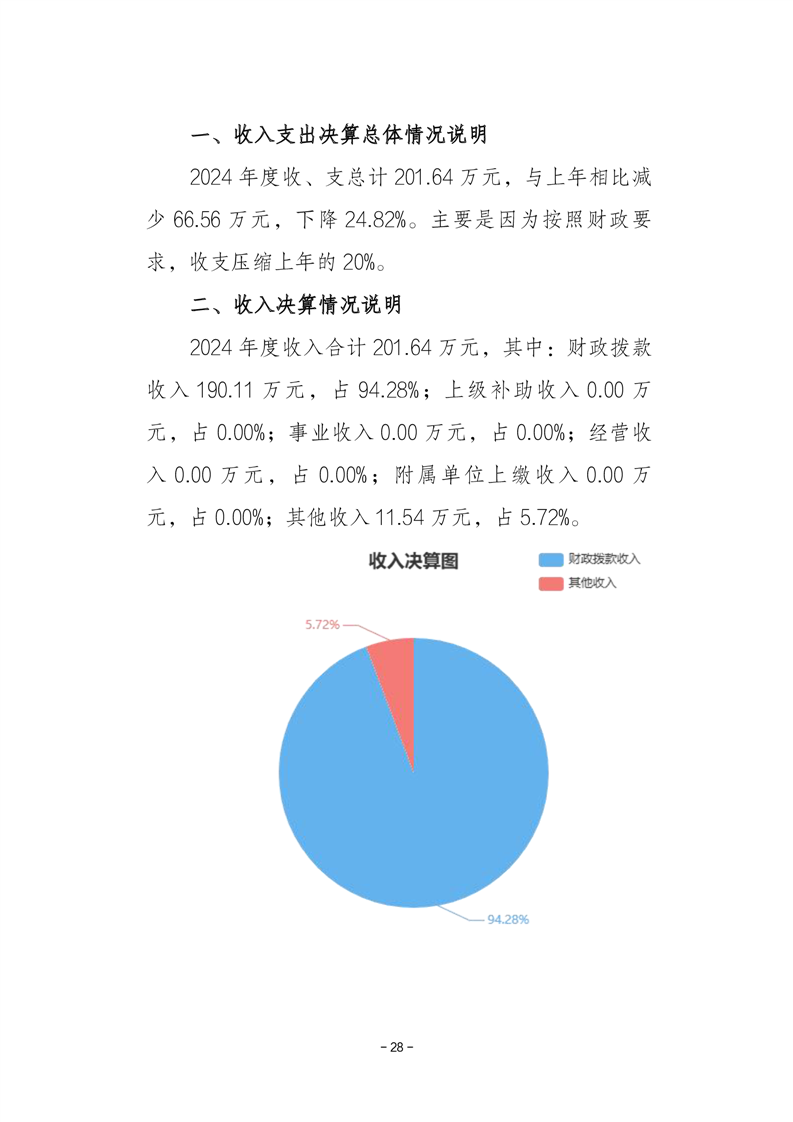 一、收入支出决算总体情况说明

2024 年度收、支总计 201.64 万元，与上年相比减少 66.56 万元，下降 24.82%。主要是因为按照财政要求，收支压缩上年的 20%。

二、收入决算情况说明

2024 年度收入合计 201.64 万元，其中：财政拨款收入 190.11 万元，占 94.28%；上级补助收入 0.00 万元，占 0.00%；事业收入 0.00 万元，占 0.00%；经营收入 0.00 万元，占 0.00%；附属单位上缴收入 0.00 万元，占 0.00%；其他收入 11.54 万元，占 5.72%。

收入决算图

财政拨款收入
其他收入

5.72%

94.28%

- 28 -